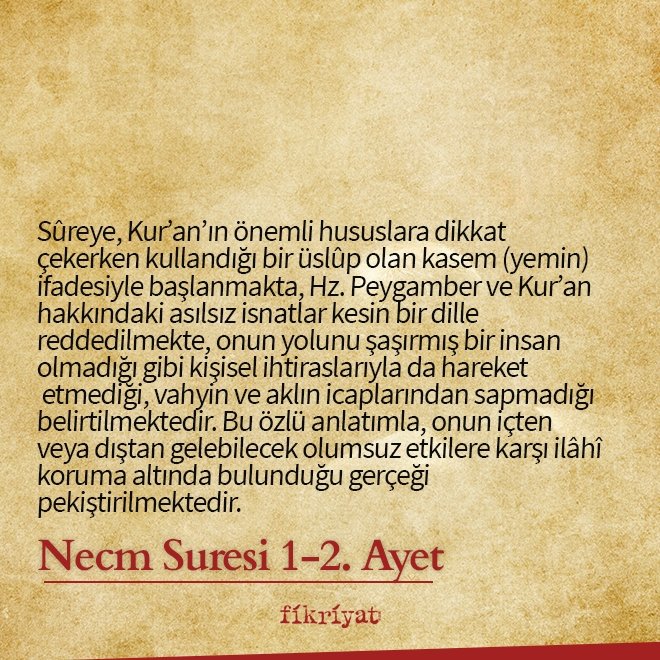 Sûreye, Kur'an'ın önemli hususlara dikkat çekerken kullandığı bir üslûp olan kasem (yemin) ifadesiyle başlanmakta, Hz. Peygamber ve Kur'an hakkındaki asılsız isnatlar kesin bir dille reddedilmekte, onun yolunu şaşırmış bir insan olmadığı gibi kişisel ihtiraslarıyla da hareket etmediği, vahyin ve aklın icaplarından sapmadığı belirtilmektedir. Bu özlü anlatımla, onun içten veya dıştan gelebilecek olumsuz etkilere karşı ilâhî koruma altında bulunduğu gerçeği pekiştirilmektedir.

Necm Suresi 1-2. Ayet

fikriyat